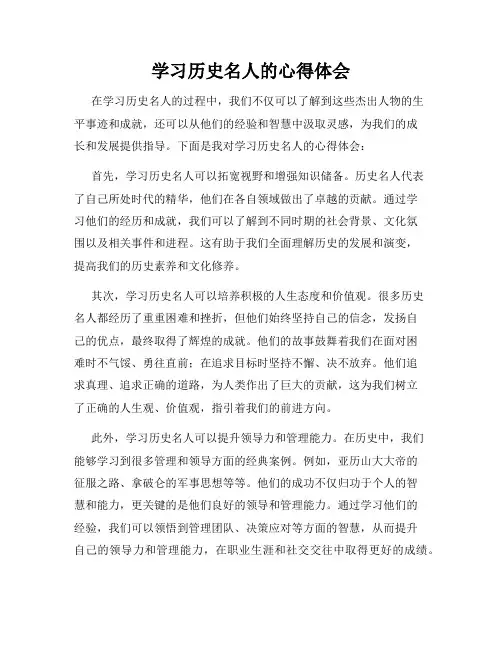 学习历史名人的心得体会

在学习历史名人的过程中，我们不仅可以了解到这些杰出人物的生平事迹和成就，还可以从他们的经验和智慧中汲取灵感，为我们的成长和发展提供指导。下面是我对学习历史名人的心得体会：

首先，学习历史名人可以拓宽视野和增强知识储备。历史名人代表了自己所处时代的精华，他们在各自领域做出了卓越的贡献。通过学习他们的经历和成就，我们可以了解到不同时期的社会背景、文化氛围以及相关事件和进程。这有助于我们全面理解历史的发展和演变，提高我们的历史素养和文化修养。

其次，学习历史名人可以培养积极的人生态度和价值观。很多历史名人都经历了重重困难和挫折，但他们始终坚持自己的信念，发扬自己的优点，最终取得了辉煌的成就。他们的故事鼓舞着我们在面对困难时不气馁、勇往直前；在追求目标时坚持不懈、决不放弃。他们追求真理、追求正确的道路，为人类作出了巨大的贡献，这为我们树立了正确的人生观、价值观，指引着我们的前进方向。

此外，学习历史名人可以提升领导力和管理能力。在历史中，我们能够学习到很多管理和领导方面的经典案例。例如，亚历山大大帝的征服之路、拿破仑的军事思想等等。他们的成功不仅归功于个人的智慧和能力，更关键的是他们良好的领导和管理能力。通过学习他们的经验，我们可以领悟到管理团队、决策应对等方面的智慧，从而提升自己的领导力和管理能力，在职业生涯和社交交往中取得更好的成绩。